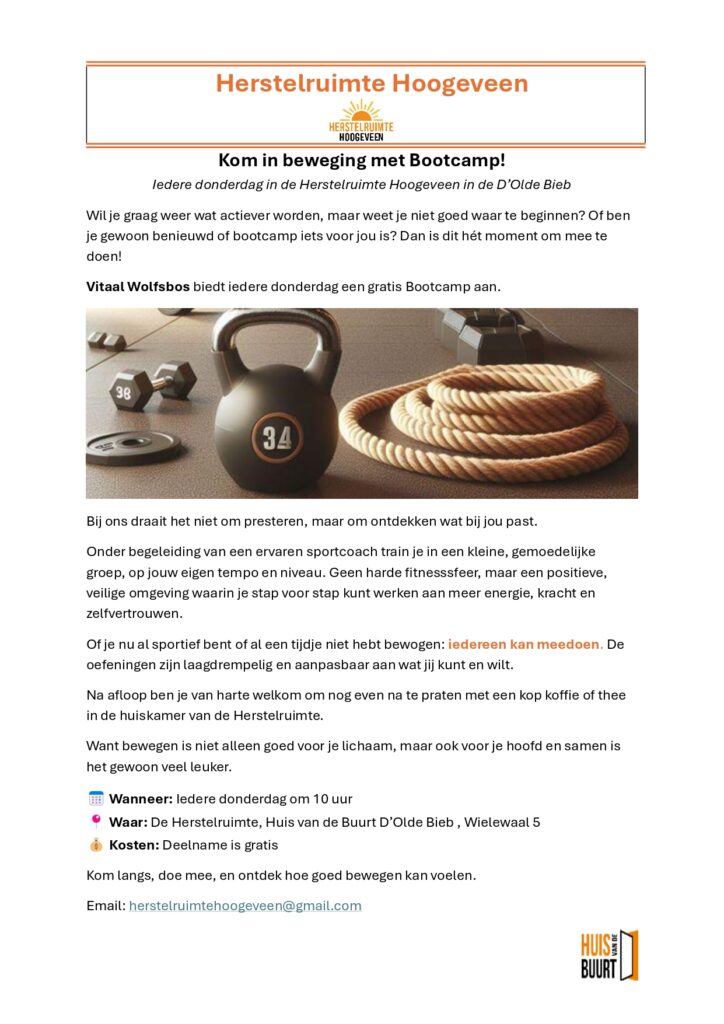 Herstelruimte Hoogeveen

HERSTELRUIMTE HOOGEVEEN

Kom in beweging met Bootcamp!

Iedere donderdag in de Herstelruimte Hoogeveen in de D'Olde Bieb

Wil je graag weer wat actiever worden, maar weet je niet goed waar te beginnen? Of ben je gewoon benieuwd of bootcamp iets voor jou is? Dan is dit hét moment om mee te doen!

Vitaal Wolfsbos biedt iedere donderdag een gratis Bootcamp aan.

38

34

Bij ons draait het niet om presteren, maar om ontdekken wat bij jou past.

Onder begeleiding van een ervaren sportcoach train je in een kleine, gemoedelijke groep, op jouw eigen tempo en niveau. Geen harde fitnesssfeer, maar een positieve, veilige omgeving waarin je stap voor stap kunt werken aan meer energie, kracht en zelfvertrouwen.

Of je nu al sportief bent of al een tijdje niet hebt bewogen: iedereen kan meedoen. De oefeningen zijn laagdrempelig en aanpasbaar aan wat jij kunt en wilt.

Na afloop ben je van harte welkom om nog even na te praten met een kop koffie of thee in de huiskamer van de Herstelruimte.

Want bewegen is niet alleen goed voor je lichaam, maar ook voor je hoofd en samen is het gewoon veel leuker.

Wanneer: Iedere donderdag om 10 uur
Waar: De Herstelruimte, Huis van de Buurt D'Olde Bieb , Wielewaal 5
Kosten: Deelname is gratis

Kom langs, doe mee, en ontdek hoe goed bewegen kan voelen.

Email: herstelruimtehoogeveen@gmail.com

HUIS VAN DE BUURT